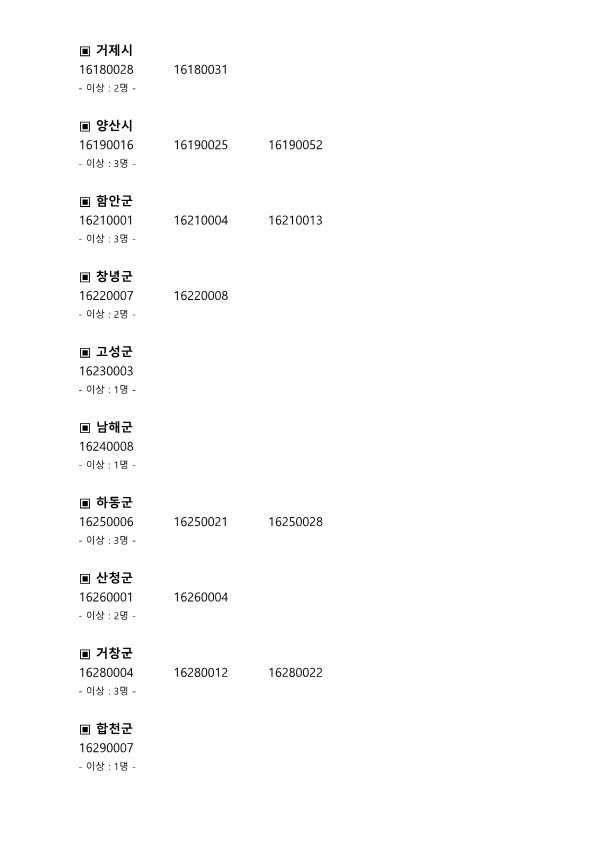 ▣ 거제시
16180028 16180031
- 이상 : 2명 -

▣ 양산시
16190016 16190025 16190052
- 이상 : 3명 -

▣ 함안군
16210001 16210004 16210013
- 이상 : 3명 -

▣ 창녕군
16220007 16220008
- 이상 : 2명 -

▣ 고성군
16230003
- 이상 : 1명 -

▣ 남해군
16240008
- 이상 : 1명 -

▣ 하동군
16250006 16250021 16250028
- 이상 : 3명 -

▣ 산청군
16260001 16260004
- 이상 : 2명 -

▣ 거창군
16280004 16280012 16280022
- 이상 : 3명 -

▣ 합천군
16290007
- 이상 : 1명 -